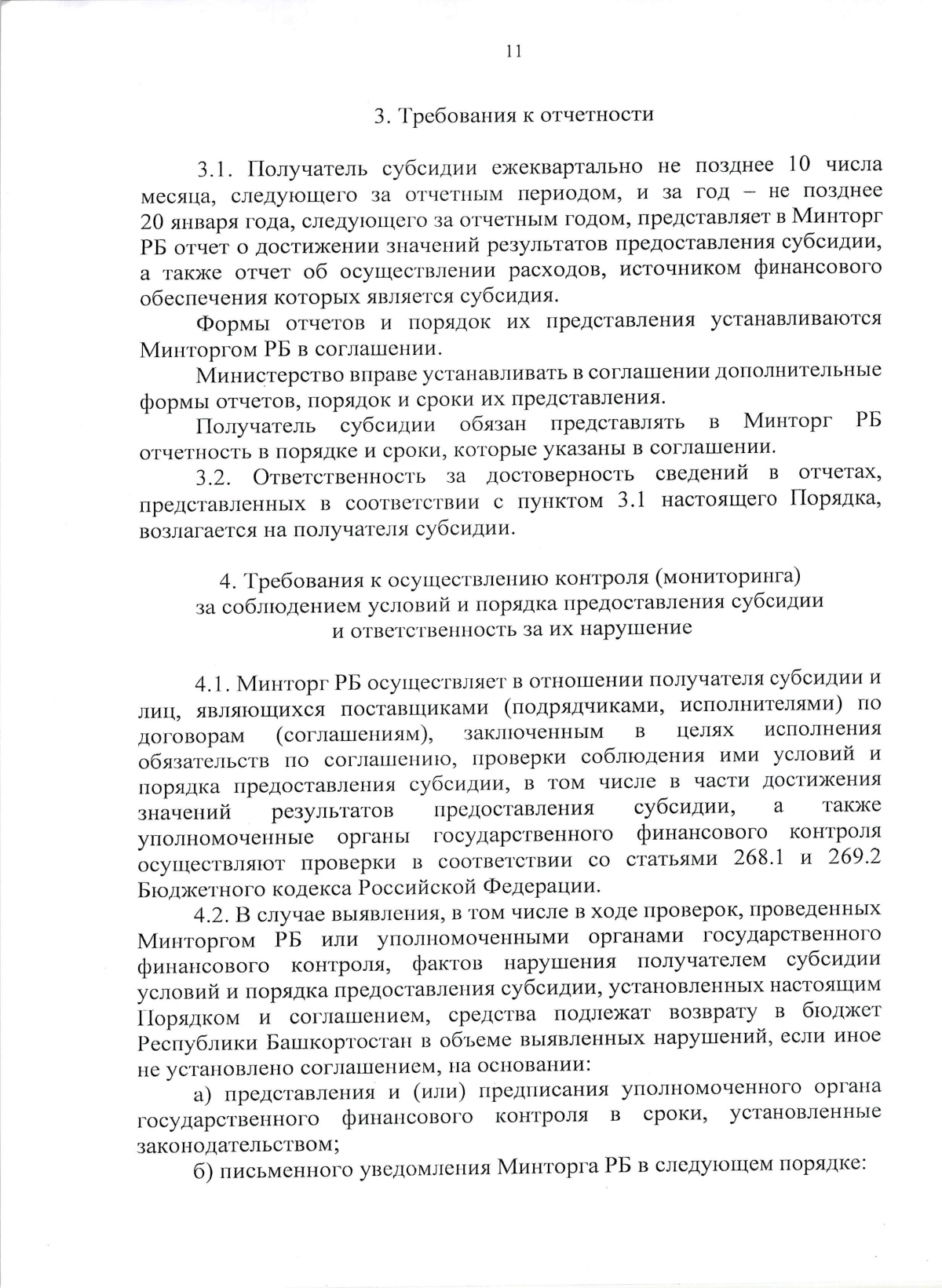 11

3. Требования к отчетности

3.1. Получатель субсидии ежеквартально не позднее 10 числа месяца, следующего за отчетным периодом, и за год – не позднее 20 января года, следующего за отчетным годом, представляет в Минторг РБ отчет о достижении значений результатов предоставления субсидии, а также отчет об осуществлении расходов, источником финансового обеспечения которых является субсидия.

Формы отчетов и порядок их представления устанавливаются Минторгом РБ в соглашении.

Министерство вправе устанавливать в соглашении дополнительные формы отчетов, порядок и сроки их представления.

Получатель субсидии обязан представлять в Минторг РБ отчетность в порядке и сроки, которые указаны в соглашении.

3.2. Ответственность за достоверность сведений в отчетах, представленных в соответствии с пунктом 3.1 настоящего Порядка, возлагается на получателя субсидии.

4. Требования к осуществлению контроля (мониторинга) за соблюдением условий и порядка предоставления субсидии и ответственность за их нарушение

4.1. Минторг РБ осуществляет в отношении получателя субсидии и лиц, являющихся поставщиками (подрядчиками, исполнителями) по договорам (соглашениям), заключенным в целях исполнения обязательств по соглашению, проверки соблюдения ими условий и порядка предоставления субсидии, в том числе в части достижения значений результатов предоставления субсидии, а также уполномоченные органы государственного финансового контроля осуществляют проверки в соответствии со статьями 268.1 и 269.2 Бюджетного кодекса Российской Федерации.

4.2. В случае выявления, в том числе в ходе проверок, проведенных Минторгом РБ или уполномоченными органами государственного финансового контроля, фактов нарушения получателем субсидии условий и порядка предоставления субсидии, установленных настоящим Порядком и соглашением, средства подлежат возврату в бюджет Республики Башкортостан в объеме выявленных нарушений, если иное не установлено соглашением, на основании:

а) представления и (или) предписания уполномоченного органа государственного финансового контроля в сроки, установленные законодательством;

б) письменного уведомления Минторга РБ в следующем порядке: